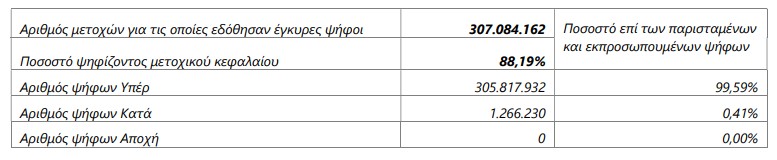 | Αριθμός μετοχών για τις οποίες εδόθησαν έγκυρες ψήφοι | 307.084.162 | Ποσοστό επί των παρισταμένων και εκπροσωπουμένων ψήφων |
|---|---|---|
| Ποσοστό ψηφίζοντος μετοχικού κεφαλαίου | 88,19% | |
| Αριθμός ψήφων Υπέρ | 305.817.932 | 99,59% |
| Αριθμός ψήφων Κατά | 1.266.230 | 0,41% |
| Αριθμός ψήφων Αποχή | 0 | 0,00% |